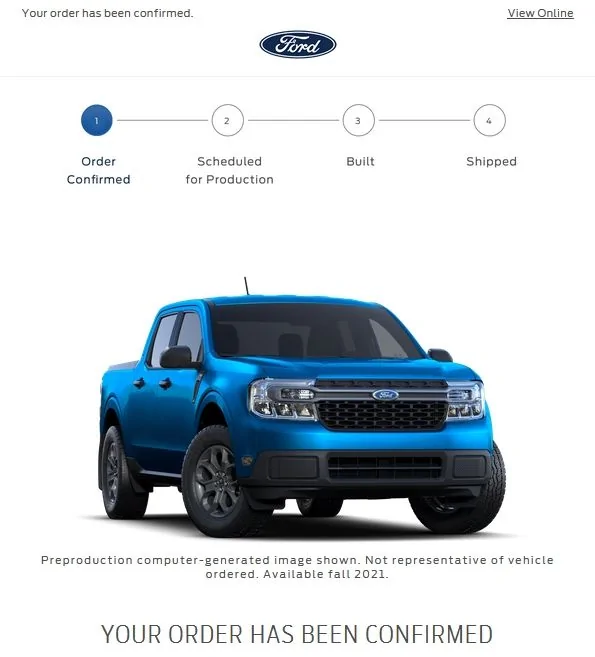 Your order has been confirmed.

View Online

Ford

1
Order Confirmed

2
Scheduled for Production

3
Built

4
Shipped

Ford

Preproduction computer-generated image shown. Not representative of vehicle ordered. Available fall 2021.

YOUR ORDER HAS BEEN CONFIRMED